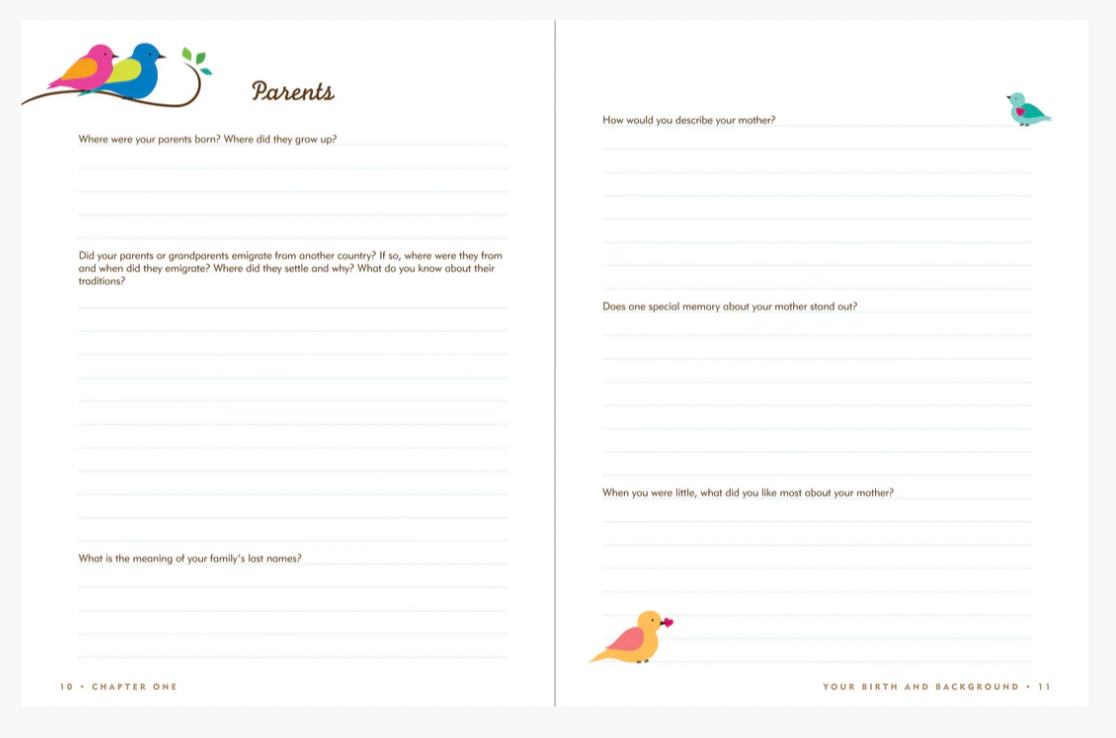 Parents

Where were your parents born? Where did they grow up?

Did your parents or grandparents emigrate from another country? If so, where were they from and when did they emigrate? Where did they settle and why? What do you know about their traditions?

What is the meaning of your family's last names?

10 • CHAPTER ONE

How would you describe your mother?

Does one special memory about your mother stand out?

When you were little, what did you like most about your mother?

YOUR BIRTH AND BACKGROUND • 11